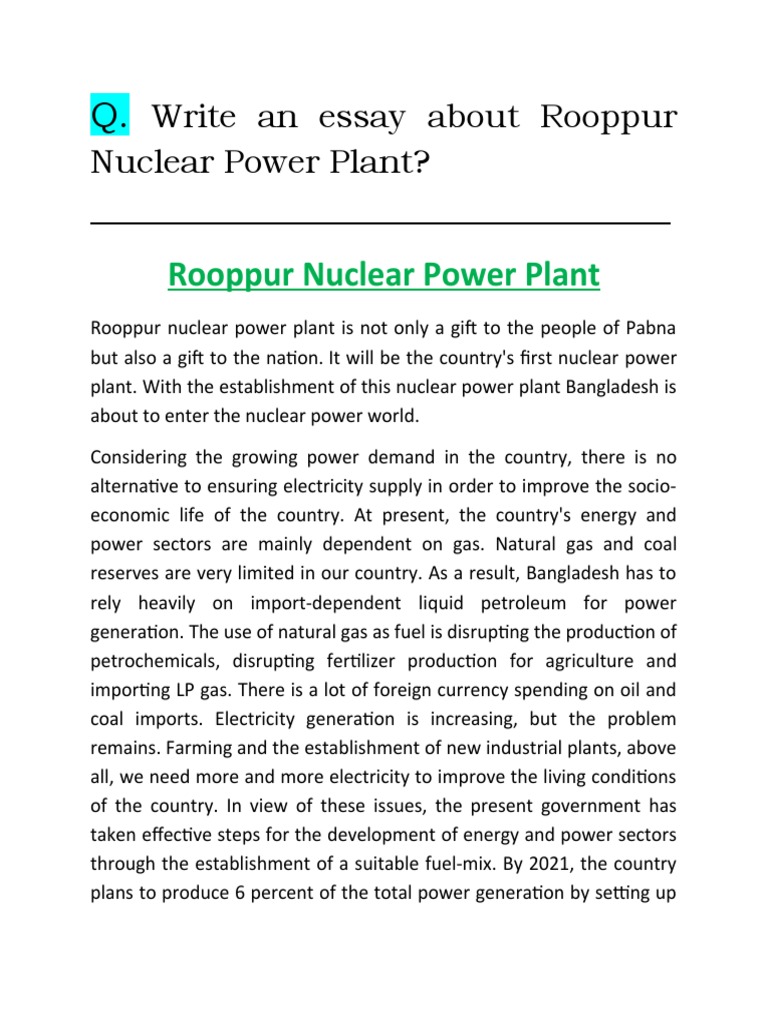 Q. Write an essay about Rooppur Nuclear Power Plant?

Rooppur Nuclear Power Plant

Rooppur nuclear power plant is not only a gift to the people of Pabna but also a gift to the nation. It will be the country's first nuclear power plant. With the establishment of this nuclear power plant Bangladesh is about to enter the nuclear power world.

Considering the growing power demand in the country, there is no alternative to ensuring electricity supply in order to improve the socio-economic life of the country. At present, the country's energy and power sectors are mainly dependent on gas. Natural gas and coal reserves are very limited in our country. As a result, Bangladesh has to rely heavily on import-dependent liquid petroleum for power generation. The use of natural gas as fuel is disrupting the production of petrochemicals, disrupting fertilizer production for agriculture and importing LP gas. There is a lot of foreign currency spending on oil and coal imports. Electricity generation is increasing, but the problem remains. Farming and the establishment of new industrial plants, above all, we need more and more electricity to improve the living conditions of the country. In view of these issues, the present government has taken effective steps for the development of energy and power sectors through the establishment of a suitable fuel-mix. By 2021, the country plans to produce 6 percent of the total power generation by setting up